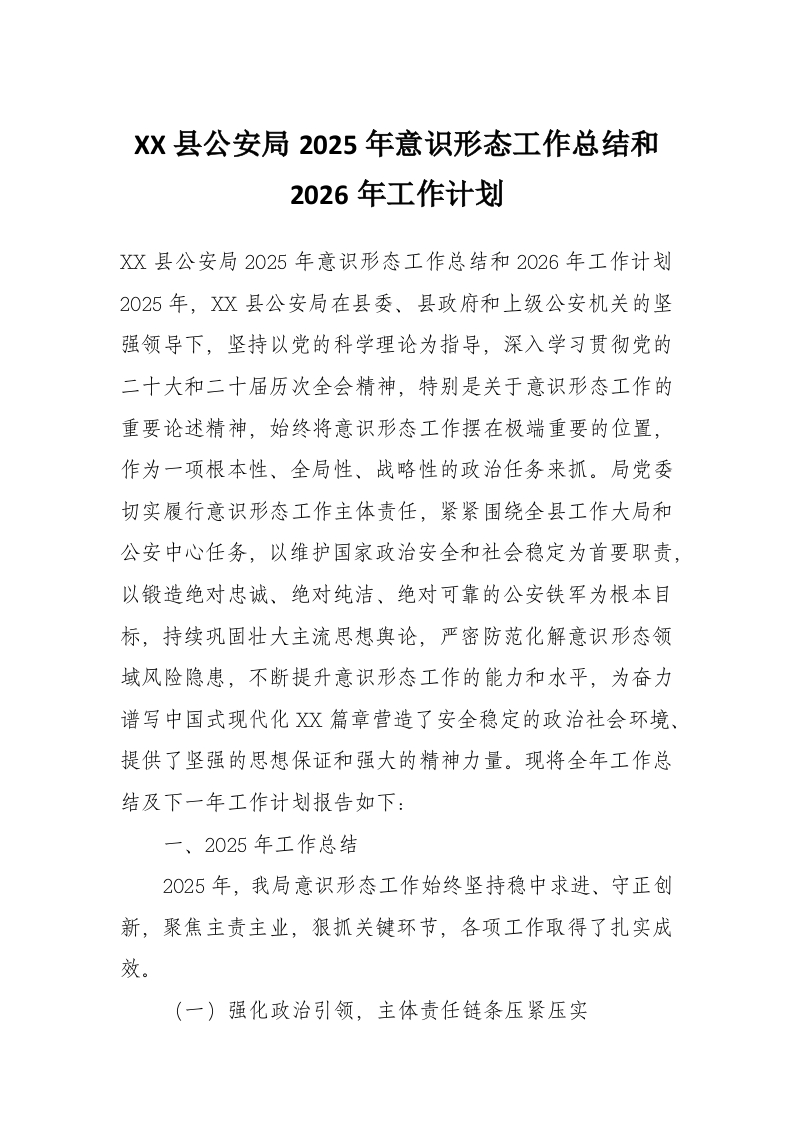 XX 县公安局 2025 年意识形态工作总结和 2026 年工作计划

XX 县公安局 2025 年意识形态工作总结和 2026 年工作计划 2025 年，XX 县公安局在县委、县政府和上级公安机关的坚强领导下，坚持以党的科学理论为指导，深入学习贯彻党的二十大和二十届历次全会精神，特别是关于意识形态工作的重要论述精神，始终将意识形态工作摆在极端重要的位置，作为一项根本性、全局性、战略性的政治任务来抓。局党委切实履行意识形态工作主体责任，紧紧围绕全县工作大局和公安中心任务，以维护国家政治安全和社会稳定为首要职责，以锻造绝对忠诚、绝对纯洁、绝对可靠的公安铁军为根本目标，持续巩固壮大主流思想舆论，严密防范化解意识形态领域风险隐患，不断提升意识形态工作的能力和水平，为奋力谱写中国式现代化 XX 篇章营造了安全稳定的政治社会环境、提供了坚强的思想保证和强大的精神力量。现将全年工作总结及下一年工作计划报告如下：

一、2025 年工作总结

2025 年，我局意识形态工作始终坚持稳中求进、守正创新，聚焦主责主业，狠抓关键环节，各项工作取得了扎实成效。

（一）强化政治引领，主体责任链条压紧压实